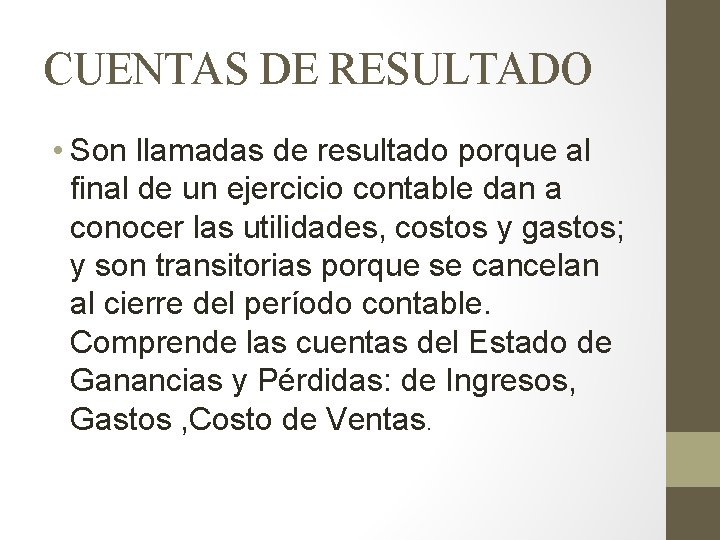 CUENTAS DE RESULTADO

• Son llamadas de resultado porque al final de un ejercicio contable dan a conocer las utilidades, costos y gastos; y son transitorias porque se cancelan al cierre del período contable. Comprende las cuentas del Estado de Ganancias y Pérdidas: de Ingresos, Gastos ,Costo de Ventas.